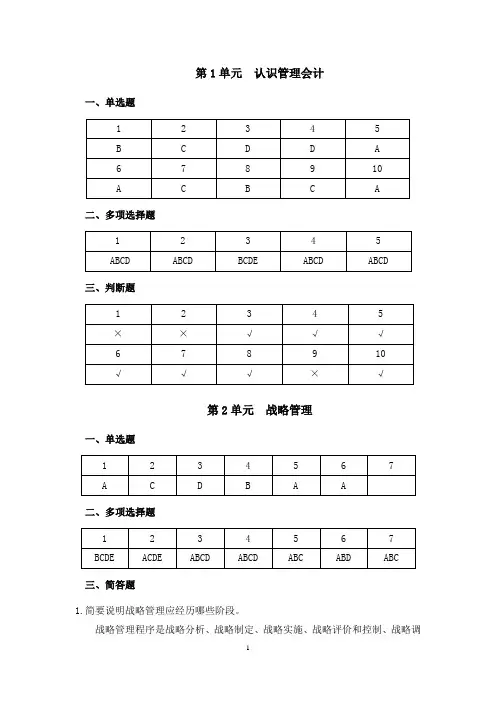 第 1 单元　认识管理会计

一、单选题

| 1 | 2 | 3 | 4 | 5 |
|---|---|---|---|---|
| B | C | D | D | A |
| 6 | 7 | 8 | 9 | 10 |
| A | C | B | C | A |

二、多项选择题

| 1 | 2 | 3 | 4 | 5 |
|---|---|---|---|---|
| ABCD | ABCD | BCDE | ABCD | ABCD |

三、判断题

| 1 | 2 | 3 | 4 | 5 |
|---|---|---|---|---|
| × | × | √ | √ | √ |
| 6 | 7 | 8 | 9 | 10 |
| √ | √ | √ | × | √ |

第 2 单元　战略管理

一、单选题

| 1 | 2 | 3 | 4 | 5 | 6 | 7 |
|---|---|---|---|---|---|---|
| A | C | D | B | A | A |  |

二、多项选择题

| 1 | 2 | 3 | 4 | 5 | 6 | 7 |
|---|---|---|---|---|---|---|
| BCDE | ACDE | ABCD | ABCD | ABC | ABD | ABC |

三、简答题

1. 简要说明战略管理应经历哪些阶段。

战略管理程序是战略分析、战略制定、战略实施、战略评价和控制、战略调

1